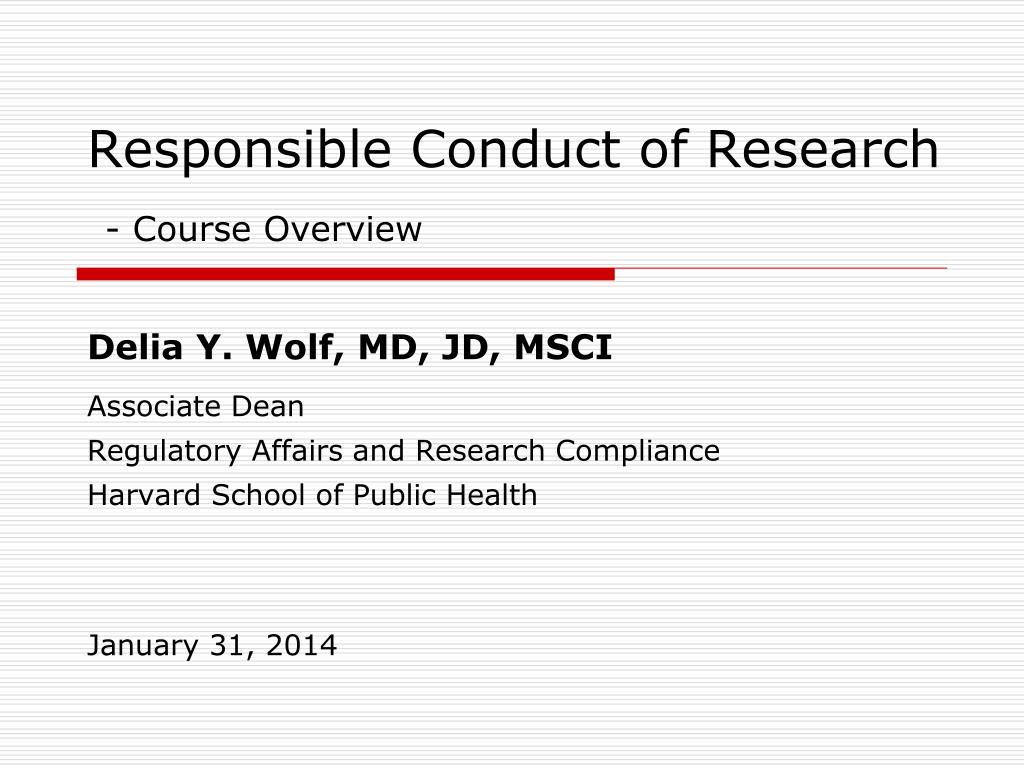 Responsible Conduct of Research

- Course Overview

Delia Y. Wolf, MD, JD, MSCI

Associate Dean

Regulatory Affairs and Research Compliance

Harvard School of Public Health

January 31, 2014